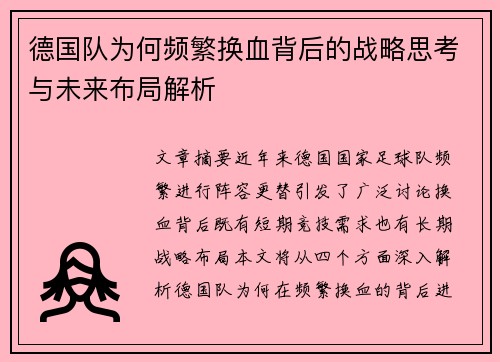 德国队为何频繁换血背后的战略思考与未来布局解析

文章摘要近年来德国国家足球队频繁进行阵容更替引发了广泛讨论换血背后既有短期竞技需求也有长期战略布局本文将从四个方面深入解析德国队为何在频繁换血的背后进